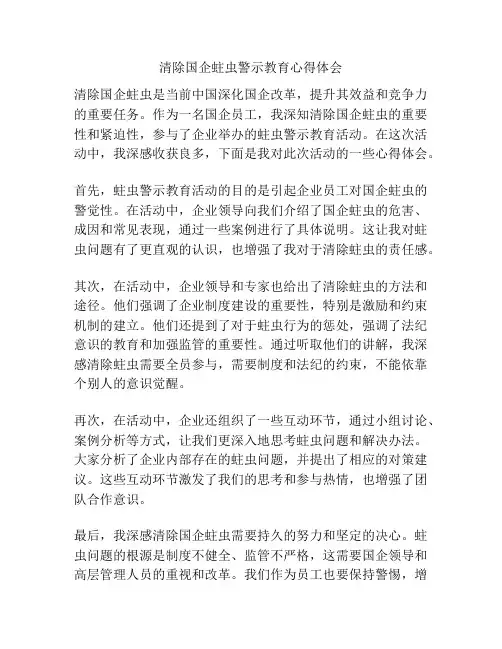 清除国企蛀虫警示教育心得体会

清除国企蛀虫是当前中国深化国企改革，提升其效益和竞争力的重要任务。作为一名国企员工，我深知清除国企蛀虫的重要性和紧迫性，参与了企业举办的蛀虫警示教育活动。在这次活动中，我深感收获良多，下面是我对此次活动的一些心得体会。

首先，蛀虫警示教育活动的目的是引起企业员工对国企蛀虫的警觉性。在活动中，企业领导向我们介绍了国企蛀虫的危害、成因和常见表现，通过一些案例进行了具体说明。这让我对蛀虫问题有了更直观的认识，也增强了我对于清除蛀虫的责任感。

其次，在活动中，企业领导和专家也给出了清除蛀虫的方法和途径。他们强调了企业制度建设的重要性，特别是激励和约束机制的建立。他们还提到了对于蛀虫行为的惩处，强调了法纪意识的教育和加强监管的重要性。通过听取他们的讲解，我深感清除蛀虫需要全员参与，需要制度和法纪的约束，不能依靠个别人的意识觉醒。

再次，在活动中，企业还组织了一些互动环节，通过小组讨论、案例分析等方式，让我们更深入地思考蛀虫问题和解决办法。大家分析了企业内部存在的蛀虫问题，并提出了相应的对策建议。这些互动环节激发了我们的思考和参与热情，也增强了团队合作意识。

最后，我深感清除国企蛀虫需要持久的努力和坚定的决心。蛀虫问题的根源是制度不健全、监管不严格，这需要国企领导和高层管理人员的重视和改革。我们作为员工也要保持警惕，增